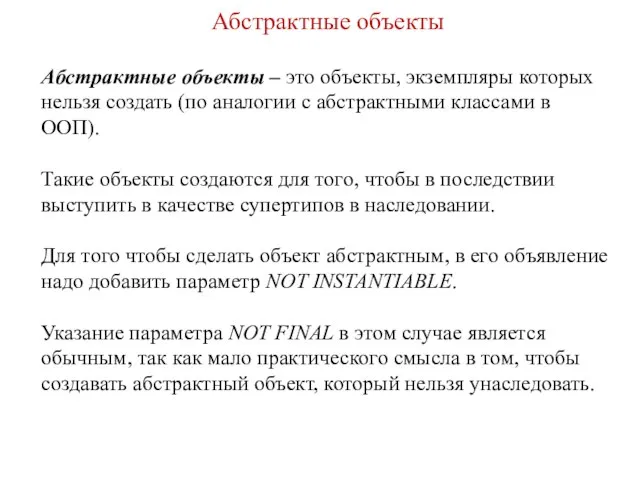 Абстрактные объекты

Абстрактные объекты – это объекты, экземпляры которых нельзя создать (по аналогии с абстрактными классами в ООП).

Такие объекты создаются для того, чтобы в последствии выступить в качестве супертипов в наследовании.

Для того чтобы сделать объект абстрактным, в его объявление надо добавить параметр NOT INSTANTIABLE.

Указание параметра NOT FINAL в этом случае является обычным, так как мало практического смысла в том, чтобы создавать абстрактный объект, который нельзя унаследовать.